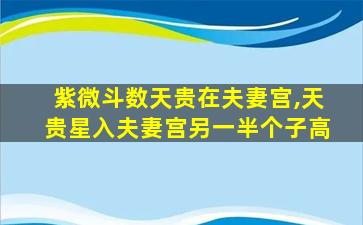 紫微斗数天贵在夫妻宫,天贵星入夫妻宫另一半个子高